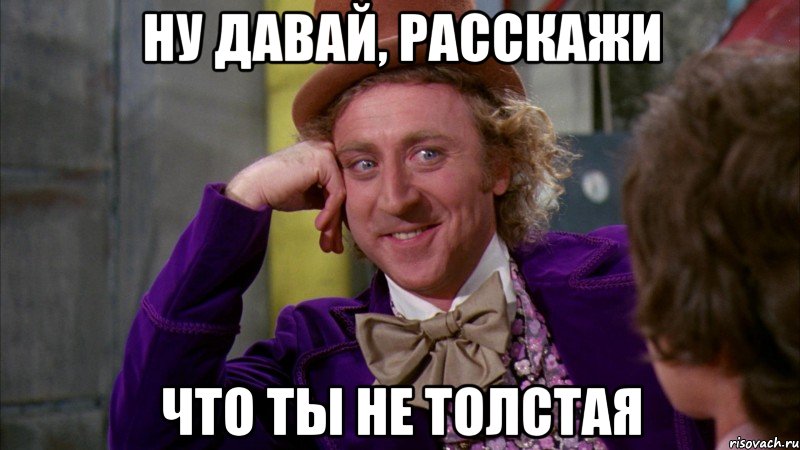 НУ ДАВАЙ, РАССКАЖИ

ЧТО ТЫ НЕ ТОЛСТАЯ

risovach.ru